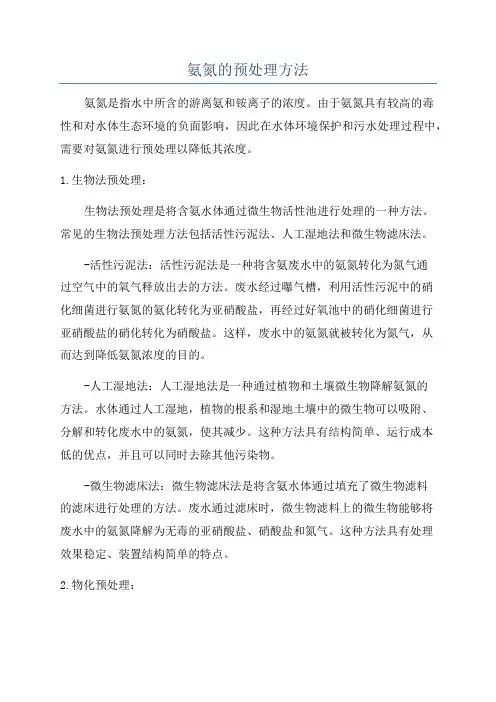 氨氮的预处理方法

氨氮是指水中所含的游离氨和铵离子的浓度。由于氨氮具有较高的毒性和对水体生态环境的负面影响，因此在水体环境保护和污水处理过程中，需要对氨氮进行预处理以降低其浓度。

1.生物法预处理：

生物法预处理是将含氨水体通过微生物活性池进行处理的一种方法。常见的生物法预处理方法包括活性污泥法、人工湿地法和微生物滤床法。

-活性污泥法：活性污泥法是一种将含氨废水中的氨氮转化为氮气通过空气中的氧气释放出去的方法。废水经过曝气槽，利用活性污泥中的硝化细菌进行氨氮的氨化转化为亚硝酸盐，再经过好氧池中的硝化细菌进行亚硝酸盐的硝化转化为硝酸盐。这样，废水中的氨氮就被转化为氮气，从而达到降低氨氮浓度的目的。

-人工湿地法：人工湿地法是一种通过植物和土壤微生物降解氨氮的方法。水体通过人工湿地，植物的根系和湿地土壤中的微生物可以吸附、分解和转化废水中的氨氮，使其减少。这种方法具有结构简单、运行成本低的优点，并且可以同时去除其他污染物。

-微生物滤床法：微生物滤床法是将含氨水体通过填充了微生物滤料的滤床进行处理的方法。废水通过滤床时，微生物滤料上的微生物能够将废水中的氨氮降解为无毒的亚硝酸盐、硝酸盐和氮气。这种方法具有处理效果稳定、装置结构简单的特点。

2.物化预处理：